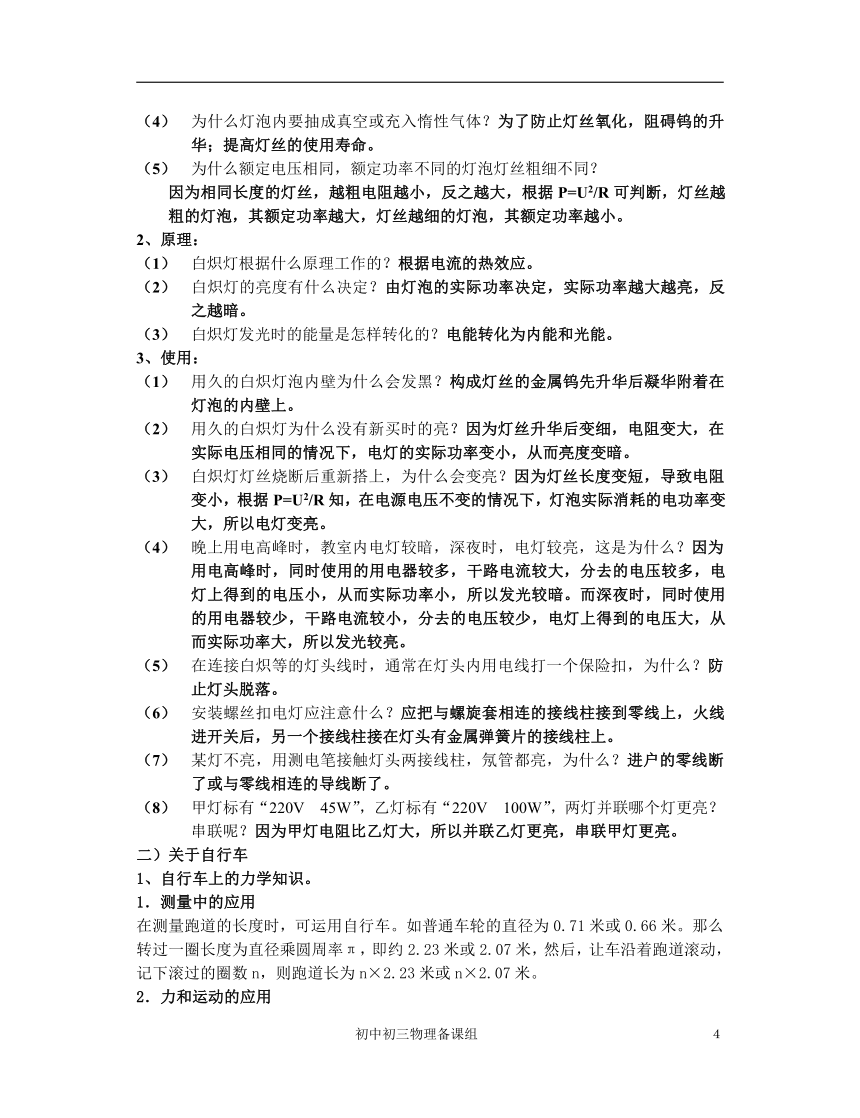 （4） 为什么灯泡内要抽成真空或充入惰性气体？为了防止灯丝氧化，阻碍钨的升华；提高灯丝的使用寿命。

（5） 为什么额定电压相同，额定功率不同的灯泡灯丝粗细不同？

因为相同长度的灯丝，越粗电阻越小，反之越大，根据 $P=U^2/R$ 可判断，灯丝越粗的灯泡，其额定功率越大，灯丝越细的灯泡，其额定功率越小。

2、原理：

（1） 白炽灯根据什么原理工作的？根据电流的热效应。

（2） 白炽灯的亮度有什么决定？由灯泡的实际功率决定，实际功率越大越亮，反之越暗。

（3） 白炽灯发光时的能量是怎样转化的？电能转化为内能和光能。

3、使用：

（1） 用久的白炽灯泡内壁为什么会发黑？构成灯丝的金属钨先升华后凝华附着在灯泡的内壁上。

（2） 用久的白炽灯为什么没有新买时的亮？因为灯丝升华后变细，电阻变大，在实际电压相同的情况下，电灯的实际功率变小，从而亮度变暗。

（3） 白炽灯灯丝烧断后重新搭上，为什么会变亮？因为灯丝长度变短，导致电阻变小，根据 $P=U^2/R$ 知，在电源电压不变的情况下，灯泡实际消耗的电功率变大，所以电灯变亮。

（4） 晚上用电高峰时，教室内电灯较暗，深夜时，电灯较亮，这是为什么？因为用电高峰时，同时使用的用电器较多，干路电流较大，分去的电压较多，电灯上得到的电压小，从而实际功率小，所以发光较暗。而深夜时，同时使用的用电器较少，干路电流较小，分去的电压较少，电灯上得到的电压大，从而实际功率大，所以发光较亮。

（5） 在连接白炽等的灯头线时，通常在灯头内用电线打一个保险扣，为什么？防止灯头脱落。

（6） 安装螺丝扣电灯应注意什么？应把与螺旋套相连的接线柱接到零线上，火线进开关后，另一个接线柱接在灯头有金属弹簧片的接线柱上。

（7） 某灯不亮，用测电笔接触灯头两接线柱，氖管都亮，为什么？进户的零线断了或与零线相连的导线断了。

（8） 甲灯标有“220V 45W”，乙灯标有“220V 100W”，两灯并联哪个灯更亮？串联呢？因为甲灯电阻比乙灯大，所以并联乙灯更亮，串联甲灯更亮。

二）关于自行车

1、自行车上的力学知识。

1．测量中的应用

在测量跑道的长度时，可运用自行车。如普通车轮的直径为 0.71 米或 0.66 米。那么转过一圈长度为直径乘圆周率π，即约 2.23 米或 2.07 米，然后，让车沿着跑道滚动，记下滚过的圈数 n，则跑道长为 n×2.23 米或 n×2.07 米。

2．力和运动的应用

初中初三物理备课组 4